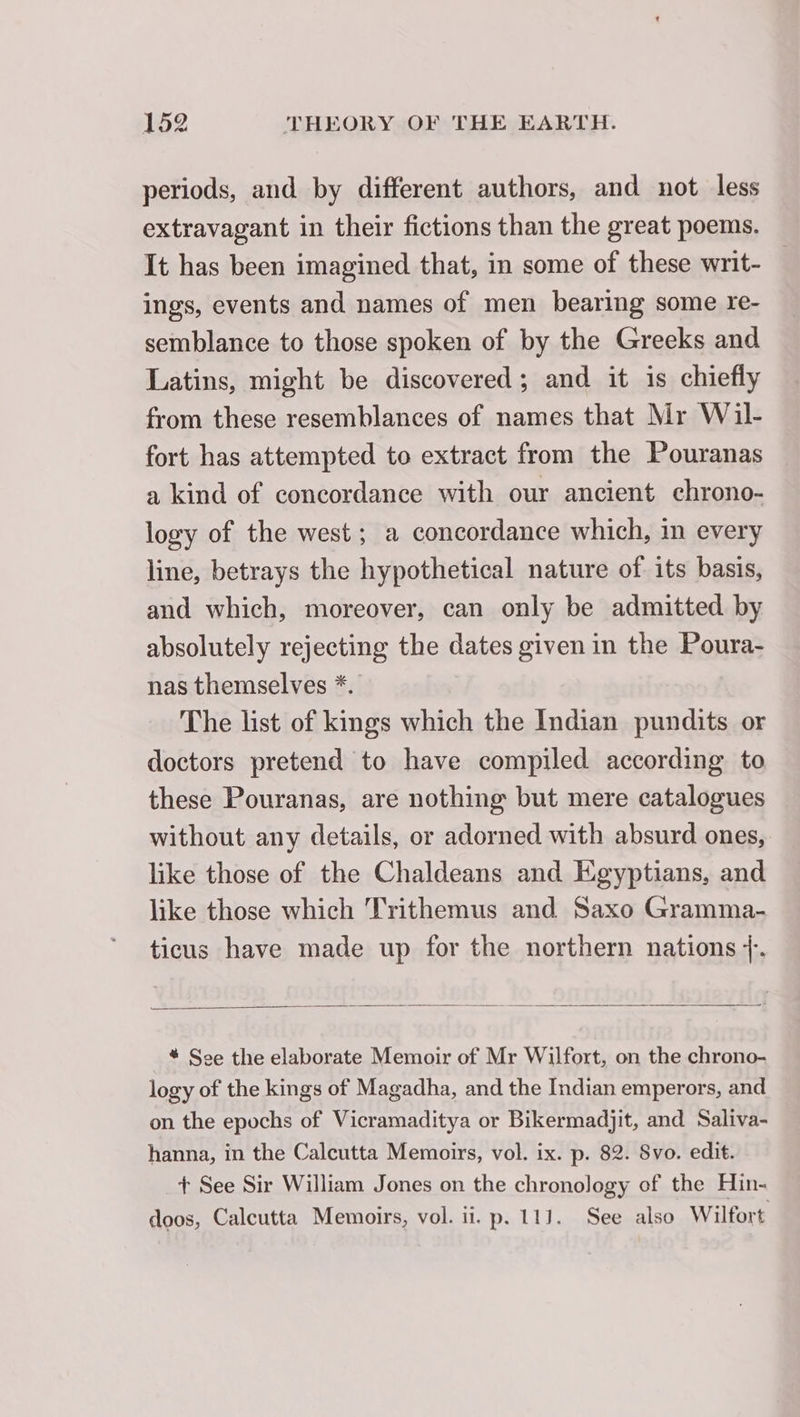 152 THEORY OF THE EARTH.

periods, and by different authors, and not less extravagant in their fictions than the great poems. It has been imagined that, in some of these writings, events and names of men bearing some resemblance to those spoken of by the Greeks and Latins, might be discovered; and it is chiefly from these resemblances of names that Mr Wilfort has attempted to extract from the Pouranas a kind of concordance with our ancient chronology of the west; a concordance which, in every line, betrays the hypothetical nature of its basis, and which, moreover, can only be admitted by absolutely rejecting the dates given in the Pouranas themselves *.

The list of kings which the Indian pundits or doctors pretend to have compiled according to these Pouranas, are nothing but mere catalogues without any details, or adorned with absurd ones, like those of the Chaldeans and Egyptians, and like those which Trithemus and Saxo Grammaticus have made up for the northern nations †.

* See the elaborate Memoir of Mr Wilfort, on the chronology of the kings of Magadha, and the Indian emperors, and on the epochs of Vicramaditya or Bikermadjit, and Salivahanna, in the Calcutta Memoirs, vol. ix. p. 82. 8vo. edit.

† See Sir William Jones on the chronology of the Hindoos, Calcutta Memoirs, vol. ii. p. 111. See also Wilfort